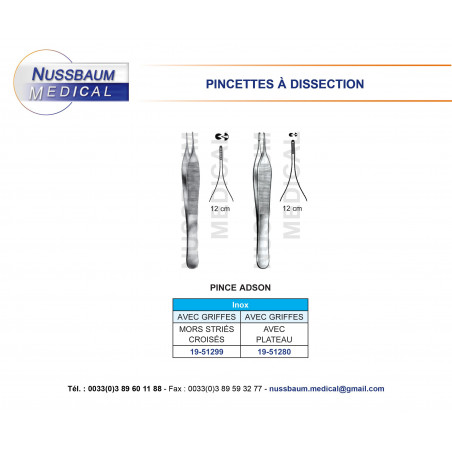 NUSSBAUM MEDICAL

PINCETTES À DISSECTION

NUSSBAUM MEDICAL

12 cm

NUSSBAUM MEDICAL

12 cm

PINCE ADSON

| Inox | |
|---|---|
| AVEC GRIFFES | AVEC GRIFFES |
| MORS STRIÉS CROISÉS | AVEC PLATEAU |
| 19-51299 | 19-51280 |

Tél. : 0033(0)3 89 60 11 88 - Fax : 0033(0)3 89 59 32 77 - nussbaum.medical@gmail.com